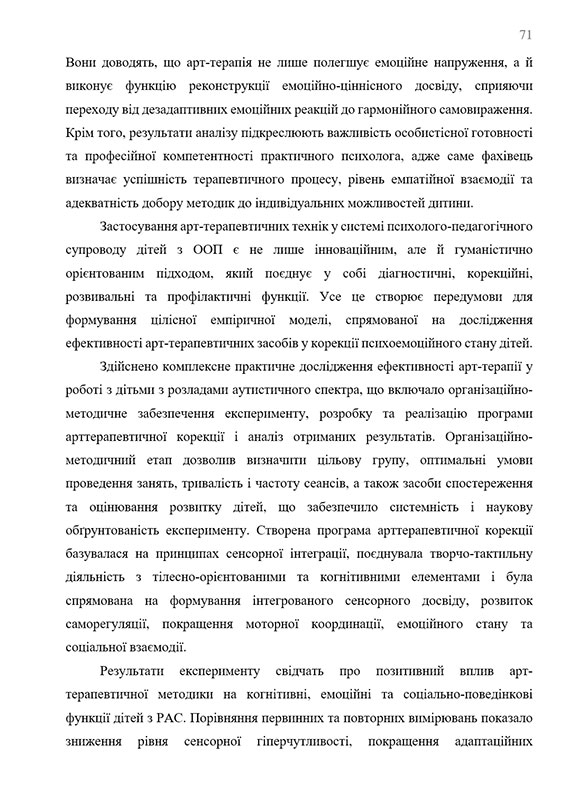 71

Вони доводять, що арт-терапія не лише полегшує емоційне напруження, а й виконує функцію реконструкції емоційно-ціннісного досвіду, сприяючи переходу від дезадаптивних емоційних реакцій до гармонійного самовираження. Крім того, результати аналізу підкреслюють важливість особистісної готовності та професійної компетентності практичного психолога, адже саме фахівець визначає успішність терапевтичного процесу, рівень емпатійної взаємодії та адекватність добору методик до індивідуальних можливостей дитини.

Застосування арт-терапевтичних технік у системі психолого-педагогічного супроводу дітей з ООП є не лише інноваційним, але й гуманістично орієнтованим підходом, який поєднує у собі діагностичні, корекційні, розвивальні та профілактичні функції. Усе це створює передумови для формування цілісної емпіричної моделі, спрямованої на дослідження ефективності арт-терапевтичних засобів у корекції психоемоційного стану дітей.

Здійснено комплексне практичне дослідження ефективності арт-терапії у роботі з дітьми з розладами аутистичного спектра, що включало організаційно-методичне забезпечення експерименту, розробку та реалізацію програми арттерапевтичної корекції і аналіз отриманих результатів. Організаційно-методичний етап дозволив визначити цільову групу, оптимальні умови проведення занять, тривалість і частоту сеансів, а також засоби спостереження та оцінювання розвитку дітей, що забезпечило системність і наукову обґрунтованість експерименту. Створена програма арттерапевтичної корекції базувалася на принципах сенсорної інтеграції, поєднувала творчо-тактильну діяльність з тілесно-орієнтованими та когнітивними елементами і була спрямована на формування інтегрованого сенсорного досвіду, розвиток саморегуляції, покращення моторної координації, емоційного стану та соціальної взаємодії.

Результати експерименту свідчать про позитивний вплив арт-терапевтичної методики на когнітивні, емоційні та соціально-поведінкові функції дітей з РАС. Порівняння первинних та повторних вимірювань показало зниження рівня сенсорної гіперчутливості, покращення адаптаційних